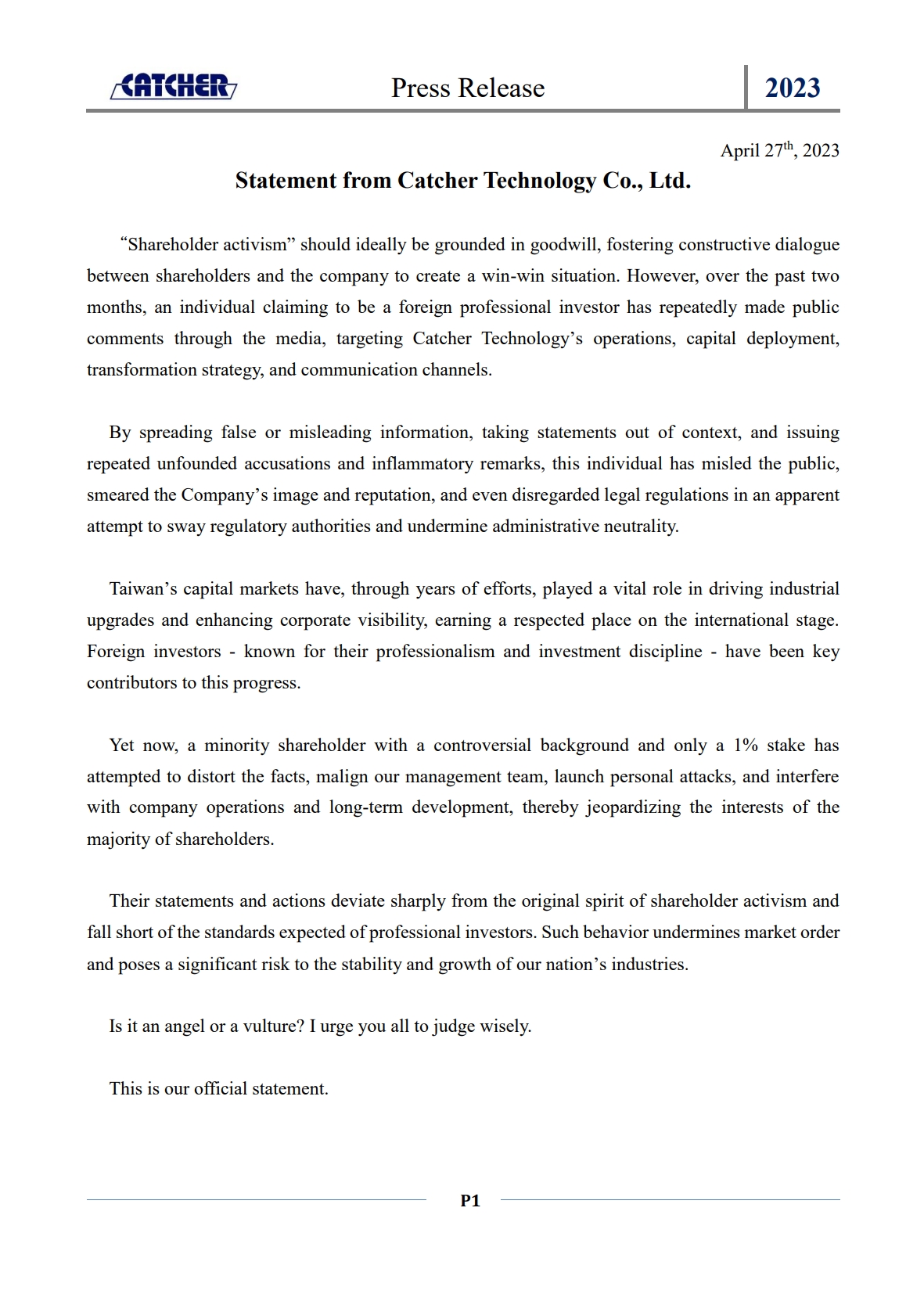 CATCHER Press Release 2023

April 27$^{th}$, 2023

Statement from Catcher Technology Co., Ltd.

“Shareholder activism” should ideally be grounded in goodwill, fostering constructive dialogue between shareholders and the company to create a win-win situation. However, over the past two months, an individual claiming to be a foreign professional investor has repeatedly made public comments through the media, targeting Catcher Technology’s operations, capital deployment, transformation strategy, and communication channels.

By spreading false or misleading information, taking statements out of context, and issuing repeated unfounded accusations and inflammatory remarks, this individual has misled the public, smeared the Company’s image and reputation, and even disregarded legal regulations in an apparent attempt to sway regulatory authorities and undermine administrative neutrality.

Taiwan’s capital markets have, through years of efforts, played a vital role in driving industrial upgrades and enhancing corporate visibility, earning a respected place on the international stage. Foreign investors - known for their professionalism and investment discipline - have been key contributors to this progress.

Yet now, a minority shareholder with a controversial background and only a 1% stake has attempted to distort the facts, malign our management team, launch personal attacks, and interfere with company operations and long-term development, thereby jeopardizing the interests of the majority of shareholders.

Their statements and actions deviate sharply from the original spirit of shareholder activism and fall short of the standards expected of professional investors. Such behavior undermines market order and poses a significant risk to the stability and growth of our nation’s industries.

Is it an angel or a vulture? I urge you all to judge wisely.

This is our official statement.

P1